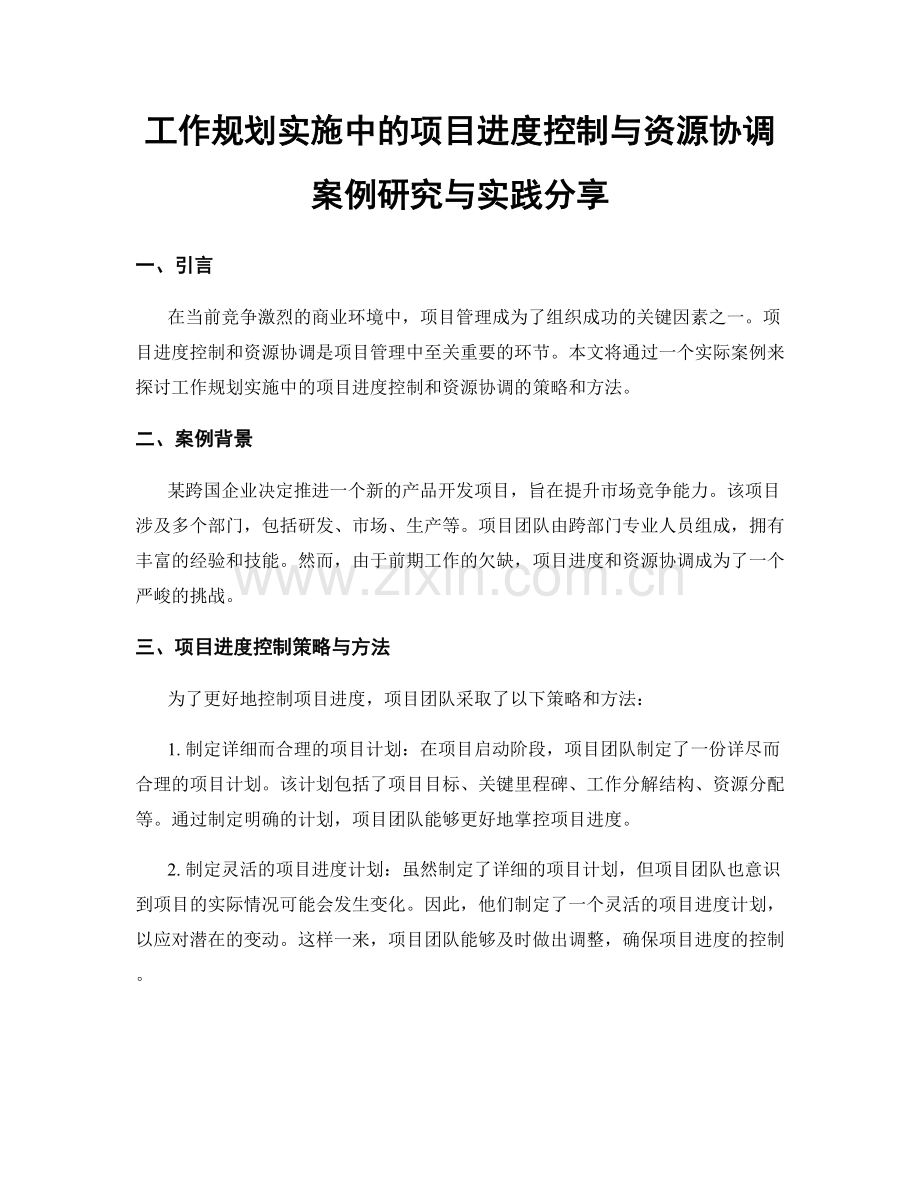 工作规划实施中的项目进度控制与资源协调案例研究与实践分享

一、引言

在当前竞争激烈的商业环境中，项目管理成为了组织成功的关键因素之一。项目进度控制和资源协调是项目管理中至关重要的环节。本文将通过一个实际案例来探讨工作规划实施中的项目进度控制和资源协调的策略和方法。

二、案例背景

某跨国企业决定推进一个新的产品开发项目，旨在提升市场竞争能力。该项目涉及多个部门，包括研发、市场、生产等。项目团队由跨部门专业人员组成，拥有丰富的经验和技能。然而，由于前期工作的欠缺，项目进度和资源协调成为了一个严峻的挑战。

www.zixin.com.cn

三、项目进度控制策略与方法

为了更好地控制项目进度，项目团队采取了以下策略和方法：

1. 制定详细而合理的项目计划：在项目启动阶段，项目团队制定了一份详尽而合理的项目计划。该计划包括了项目目标、关键里程碑、工作分解结构、资源分配等。通过制定明确的计划，项目团队能够更好地掌控项目进度。

2. 制定灵活的项目进度计划：虽然制定了详细的项目计划，但项目团队也意识到项目的实际情况可能会发生变化。因此，他们制定了一个灵活的项目进度计划，以应对潜在的变动。这样一来，项目团队能够及时做出调整，确保项目进度的控制。